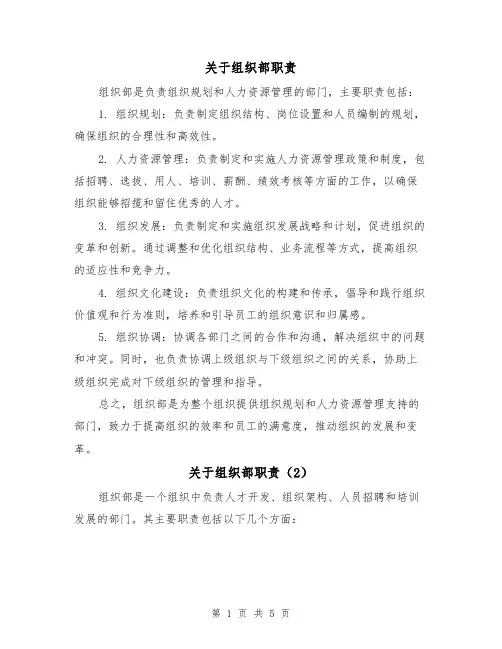 关于组织部职责

组织部是负责组织规划和人力资源管理的部门，主要职责包括：

1. 组织规划：负责制定组织结构、岗位设置和人员编制的规划，确保组织的合理性和高效性。

2. 人力资源管理：负责制定和实施人力资源管理政策和制度，包括招聘、选拔、用人、培训、薪酬、绩效考核等方面的工作，以确保组织能够招揽和留住优秀的人才。

3. 组织发展：负责制定和实施组织发展战略和计划，促进组织的变革和创新。通过调整和优化组织结构、业务流程等方式，提高组织的适应性和竞争力。

4. 组织文化建设：负责组织文化的构建和传承，倡导和践行组织价值观和行为准则，培养和引导员工的组织意识和归属感。

5. 组织协调：协调各部门之间的合作和沟通，解决组织中的问题和冲突。同时，也负责协调上级组织与下级组织之间的关系，协助上级组织完成对下级组织的管理和指导。

总之，组织部是为整个组织提供组织规划和人力资源管理支持的部门，致力于提高组织的效率和员工的满意度，推动组织的发展和变革。

关于组织部职责（2）

组织部是一个组织中负责人才开发、组织架构、人员招聘和培训发展的部门。其主要职责包括以下几个方面：

第 1 页 共 5 页